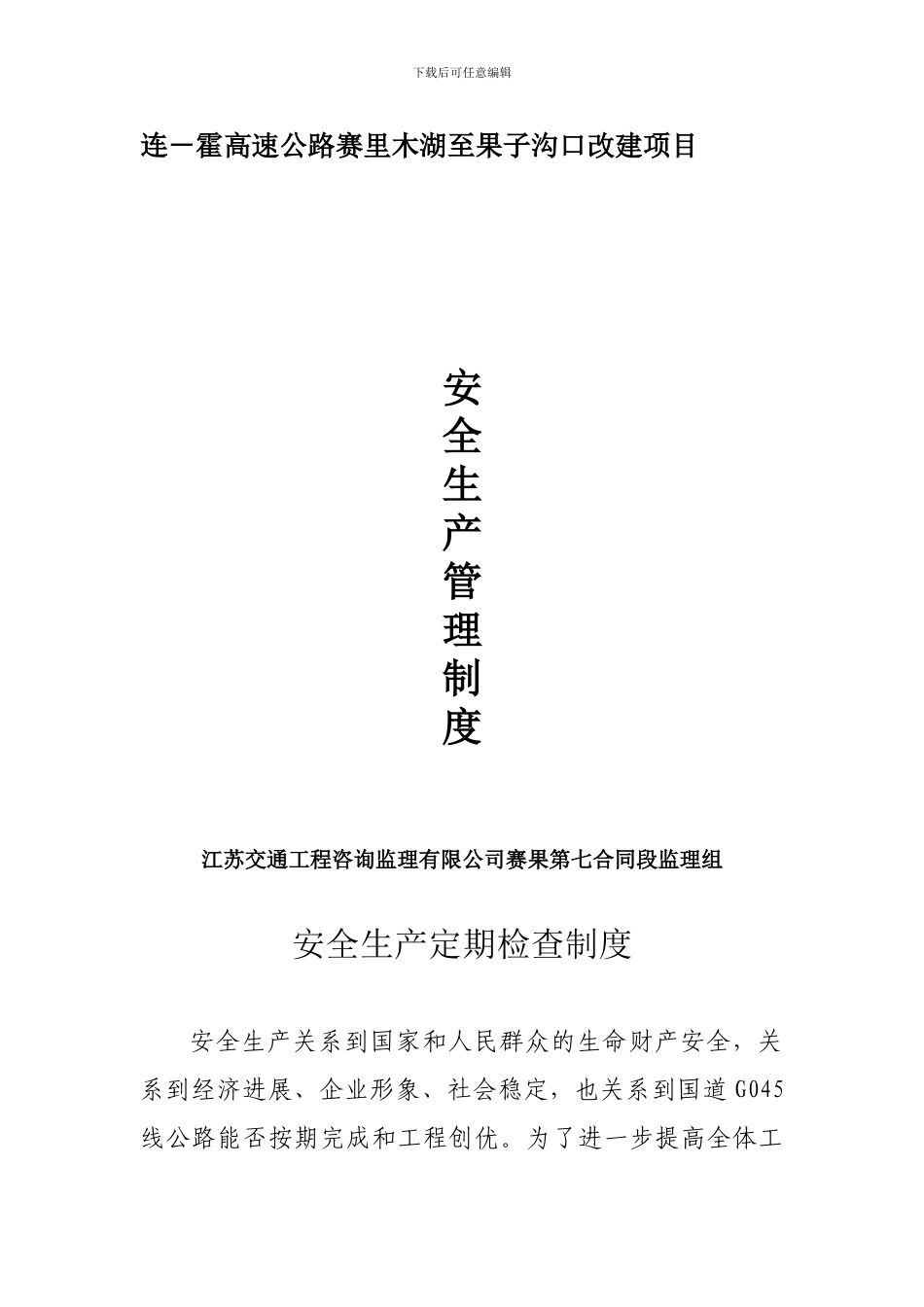 下载后可任意编辑

连－霍高速公路赛里木湖至果子沟口改建项目

安全生产管理制度

江苏交通工程咨询监理有限公司赛果第七合同段监理组

安全生产定期检查制度

安全生产关系到国家和人民群众的生命财产安全，关系到经济进展、企业形象、社会稳定，也关系到国道G045线公路能否按期完成和工程创优。为了进一步提高全体工